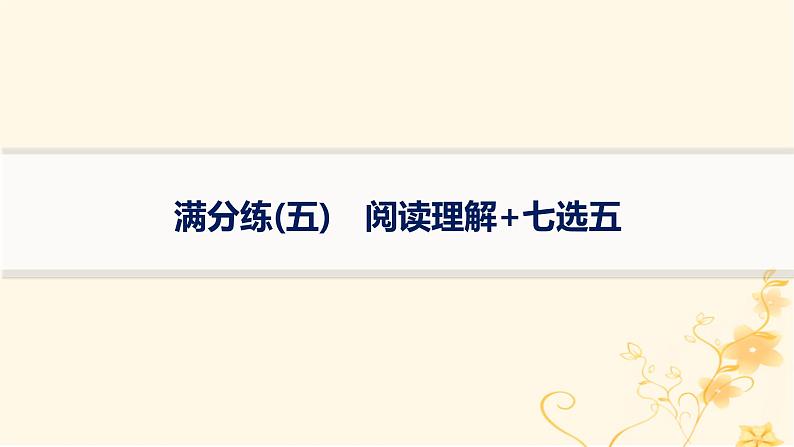 满分练(五)　阅读理解+七选五